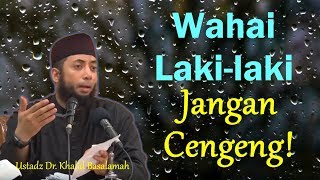 Wahai Laki-laki Jangan Cengeng!

Ustadz Dr. Khalid Basalamah